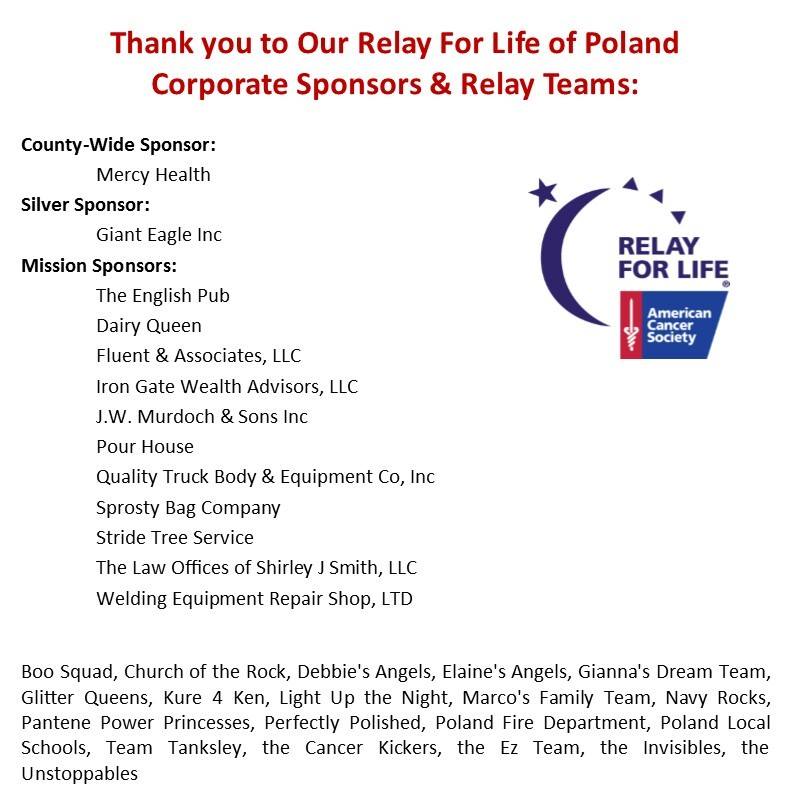 Thank you to Our Relay For Life of Poland Corporate Sponsors & Relay Teams:

County-Wide Sponsor:
Mercy Health
Silver Sponsor:
Giant Eagle Inc
Mission Sponsors:
The English Pub
Dairy Queen
Fluent & Associates, LLC
Iron Gate Wealth Advisors, LLC
J.W. Murdoch & Sons Inc
Pour House
Quality Truck Body & Equipment Co, Inc
Sprosty Bag Company
Stride Tree Service
The Law Offices of Shirley J Smith, LLC
Welding Equipment Repair Shop, LTD

RELAY FOR LIFE®
American Cancer Society

Boo Squad, Church of the Rock, Debbie's Angels, Elaine's Angels, Gianna's Dream Team, Glitter Queens, Kure 4 Ken, Light Up the Night, Marco's Family Team, Navy Rocks, Pantene Power Princesses, Perfectly Polished, Poland Fire Department, Poland Local Schools, Team Tanksley, the Cancer Kickers, the Ez Team, the Invisibles, the Unstoppables